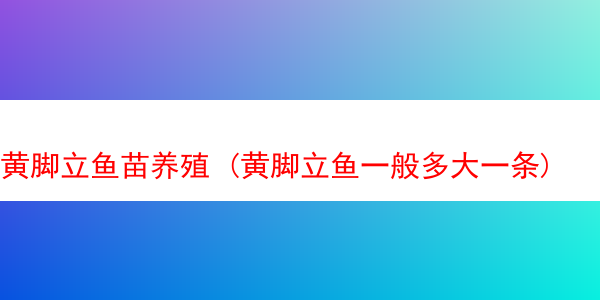 黄脚立鱼苗养殖（黄脚立鱼一般多大一条）